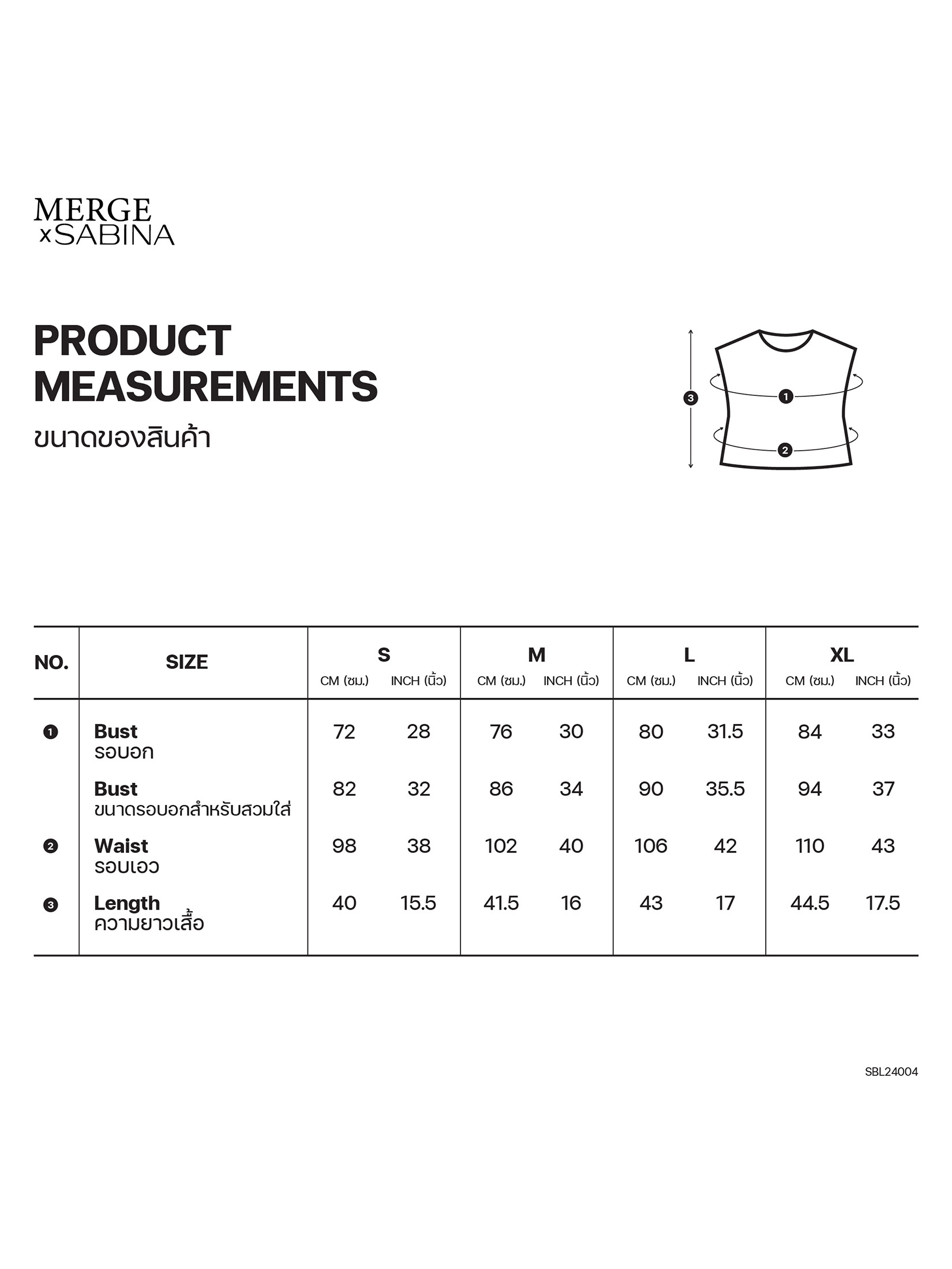 MERGE
x SABINA

PRODUCT MEASUREMENTS
ขนาดของสินค้า

3
1
2

| NO. | SIZE | S CM (ซม.) | S INCH (นิ้ว) | M CM (ซม.) | M INCH (นิ้ว) | L CM (ซม.) | L INCH (นิ้ว) | XL CM (ซม.) | XL INCH (นิ้ว) |
|---|---|---|---|---|---|---|---|---|---|
| 1 | Bust รอบอก | 72 | 28 | 76 | 30 | 80 | 31.5 | 84 | 33 |
| | Bust ขนาดรอบอกสำหรับสวมใส่ | 82 | 32 | 86 | 34 | 90 | 35.5 | 94 | 37 |
| 2 | Waist รอบเอว | 98 | 38 | 102 | 40 | 106 | 42 | 110 | 43 |
| 3 | Length ความยาวเสื้อ | 40 | 15.5 | 41.5 | 16 | 43 | 17 | 44.5 | 17.5 |

SBL24004